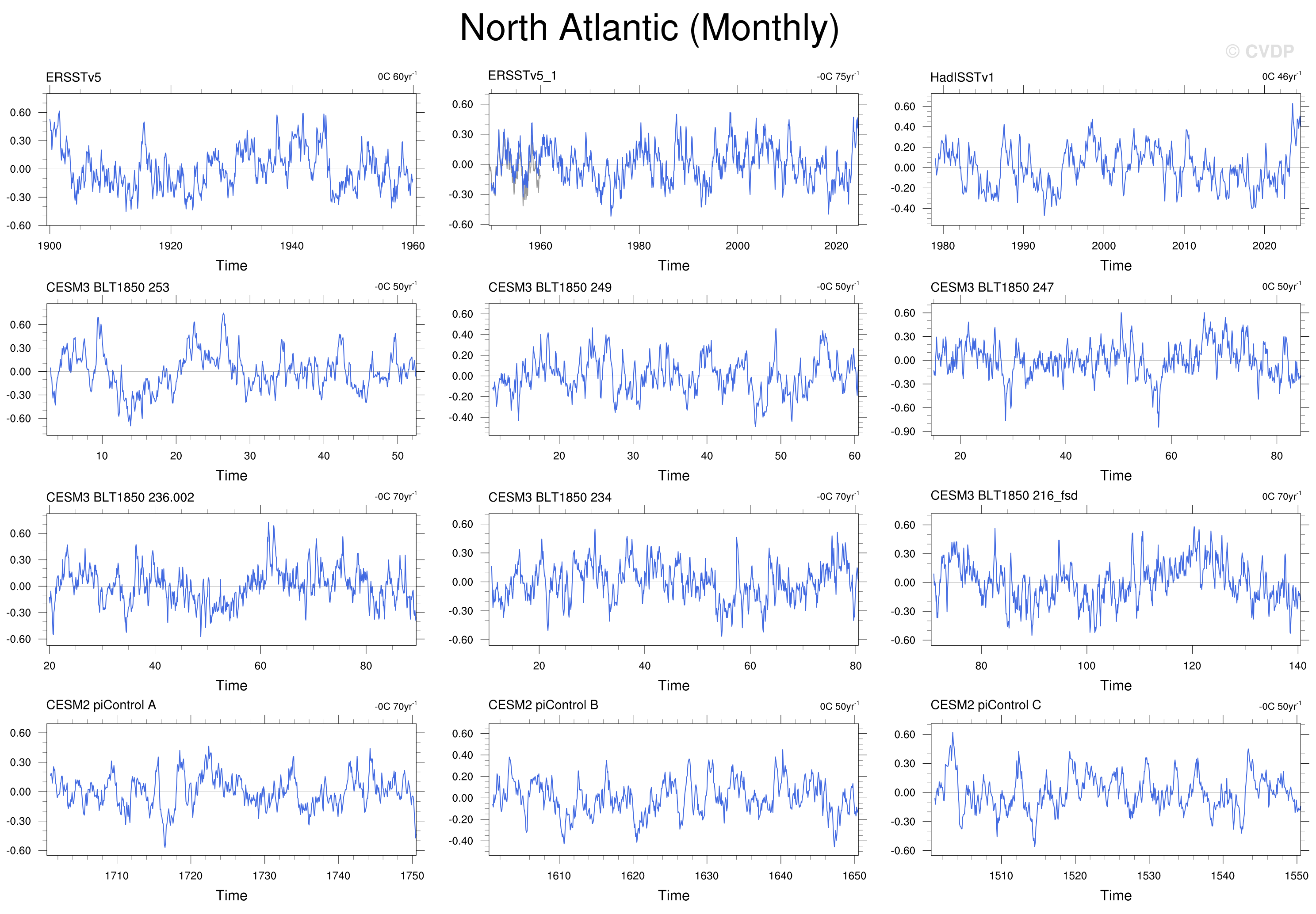 North Atlantic (Monthly)

© CVDP

ERSSTv5
0C 60yr$^{-1}$
0.60
0.30
0.00
-0.30
-0.60
1900
1920
1940
1960
Time

ERSSTv5_1
-0C 75yr$^{-1}$
0.60
0.30
0.00
-0.30
-0.60
1960
1980
2000
2020
Time

HadISSTv1
0C 46yr$^{-1}$
0.60
0.40
0.20
0.00
-0.20
-0.40
1980
1990
2000
2010
2020
Time

CESM3 BLT1850 253
-0C 50yr$^{-1}$
0.60
0.30
0.00
-0.30
-0.60
10
20
30
40
50
Time

CESM3 BLT1850 249
-0C 50yr$^{-1}$
0.60
0.40
0.20
0.00
-0.20
-0.40
20
30
40
50
60
Time

CESM3 BLT1850 247
0C 50yr$^{-1}$
0.60
0.30
0.00
-0.30
-0.60
-0.90
20
40
60
80
Time

CESM3 BLT1850 236.002
-0C 70yr$^{-1}$
0.60
0.30
0.00
-0.30
-0.60
20
40
60
80
Time

CESM3 BLT1850 234
-0C 70yr$^{-1}$
0.60
0.30
0.00
-0.30
-0.60
20
40
60
80
Time

CESM3 BLT1850 216_fsd
0C 70yr$^{-1}$
0.60
0.30
0.00
-0.30
-0.60
80
100
120
140
Time

CESM2 piControl A
-0C 70yr$^{-1}$
0.60
0.30
0.00
-0.30
-0.60
1710
1720
1730
1740
1750
Time

CESM2 piControl B
0C 50yr$^{-1}$
0.60
0.40
0.20
0.00
-0.20
-0.40
1610
1620
1630
1640
1650
Time

CESM2 piControl C
-0C 50yr$^{-1}$
0.60
0.30
0.00
-0.30
-0.60
1510
1520
1530
1540
1550
Time